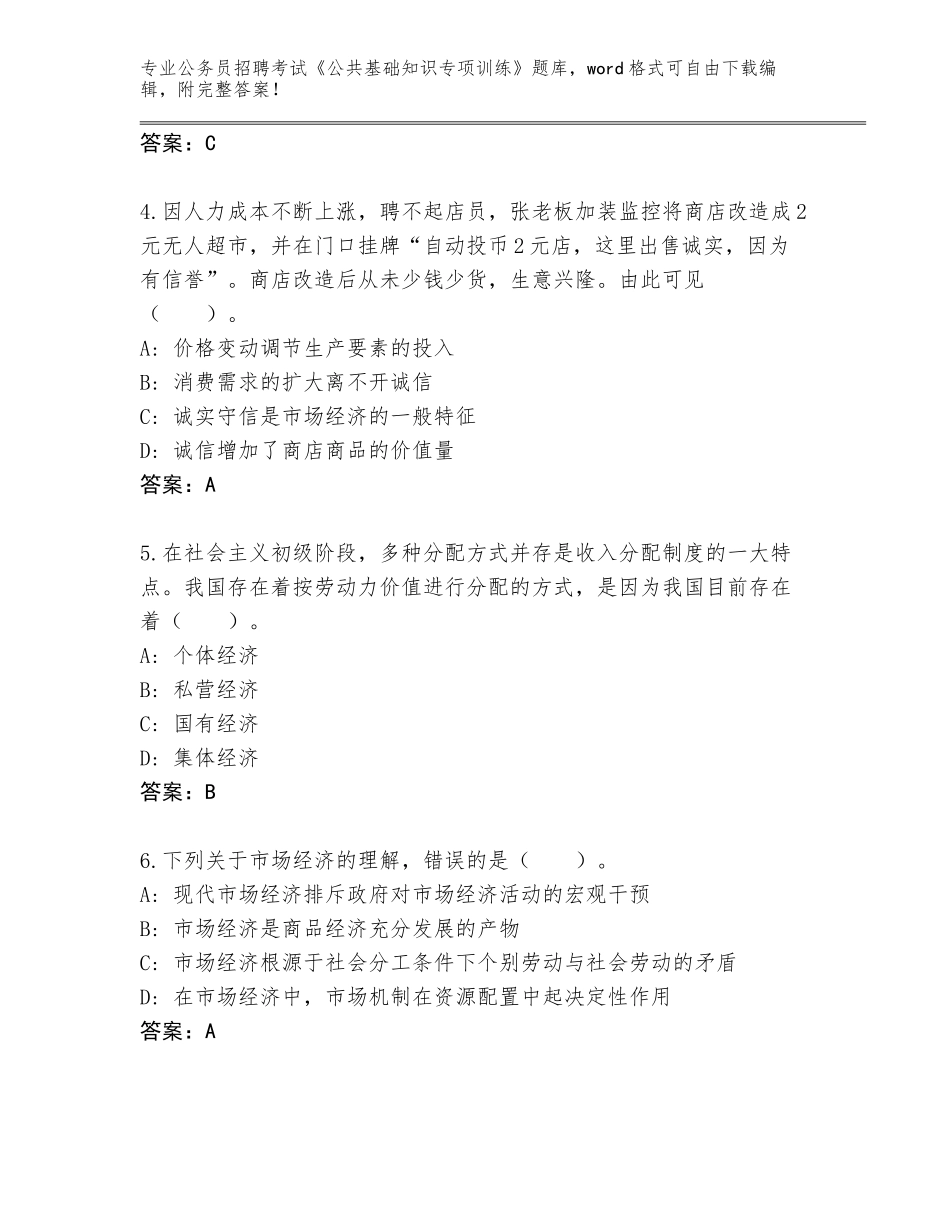 专业公务员招聘考试《公共基础知识专项训练》题库，word格式可自由下载编辑，附完整答案！

答案：C

4.因人力成本不断上涨，聘不起店员，张老板加装监控将商店改造成2元无人超市，并在门口挂牌“自动投币2元店，这里出售诚实，因为有信誉”。商店改造后从未少钱少货，生意兴隆。由此可见（　　）。
A：价格变动调节生产要素的投入
B：消费需求的扩大离不开诚信
C：诚实守信是市场经济的一般特征
D：诚信增加了商店商品的价值量
答案：A

5.在社会主义初级阶段，多种分配方式并存是收入分配制度的一大特点。我国存在着按劳动力价值进行分配的方式，是因为我国目前存在着（　　）。
A：个体经济
B：私营经济
C：国有经济
D：集体经济
答案：B

6.下列关于市场经济的理解，错误的是（　　）。
A：现代市场经济排斥政府对市场经济活动的宏观干预
B：市场经济是商品经济充分发展的产物
C：市场经济根源于社会分工条件下个别劳动与社会劳动的矛盾
D：在市场经济中，市场机制在资源配置中起决定性作用
答案：A